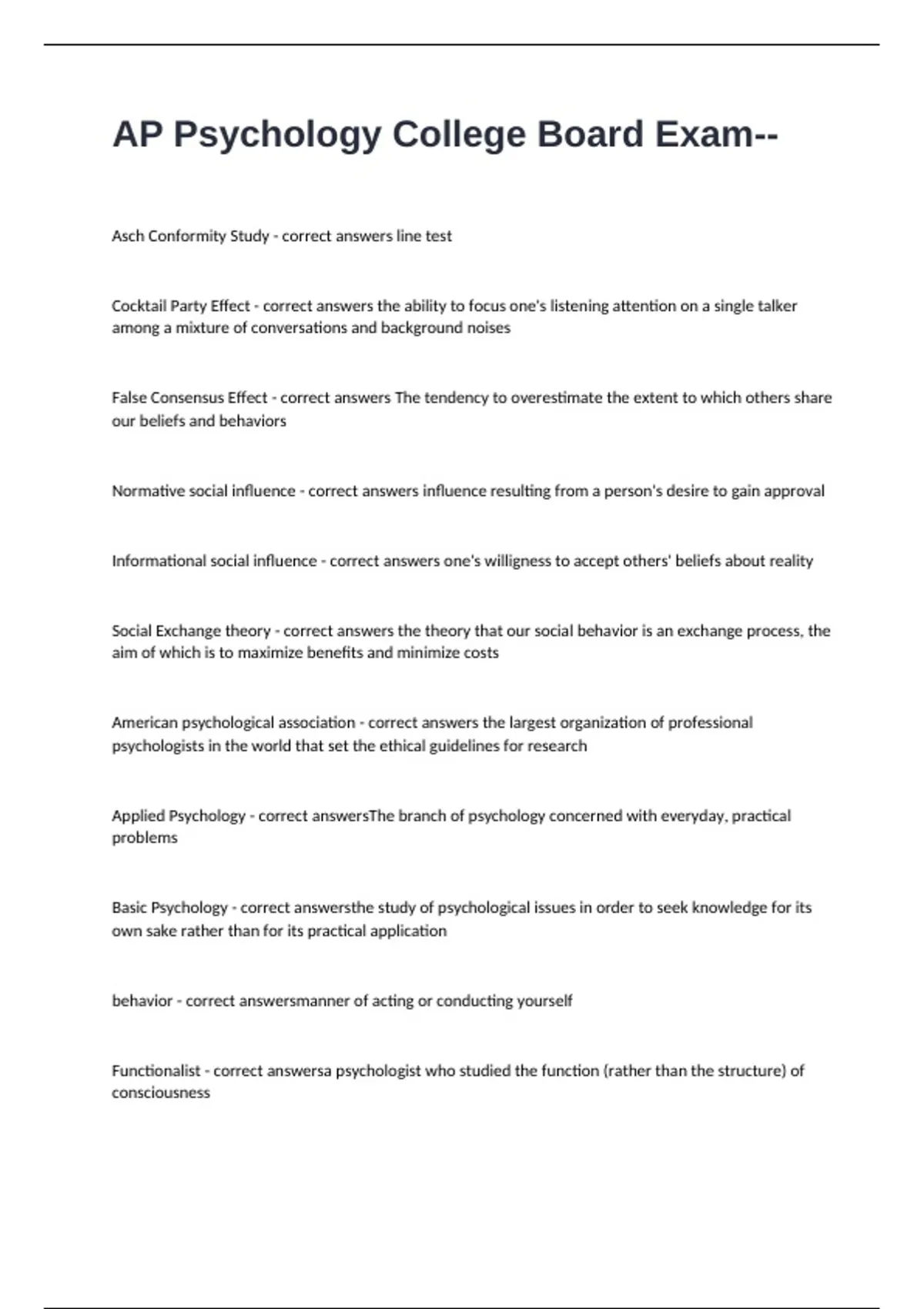 AP Psychology College Board Exam--

Asch Conformity Study - correct answers line test

Cocktail Party Effect - correct answers the ability to focus one's listening attention on a single talker among a mixture of conversations and background noises

False Consensus Effect - correct answers The tendency to overestimate the extent to which others share our beliefs and behaviors

Normative social influence - correct answers influence resulting from a person's desire to gain approval

Informational social influence - correct answers one's willigness to accept others' beliefs about reality

Social Exchange theory - correct answers the theory that our social behavior is an exchange process, the aim of which is to maximize benefits and minimize costs

American psychological association - correct answers the largest organization of professional psychologists in the world that set the ethical guidelines for research

Applied Psychology - correct answersThe branch of psychology concerned with everyday, practical problems

Basic Psychology - correct answersthe study of psychological issues in order to seek knowledge for its own sake rather than for its practical application

behavior - correct answersmanner of acting or conducting yourself

Functionalist - correct answersa psychologist who studied the function (rather than the structure) of consciousness